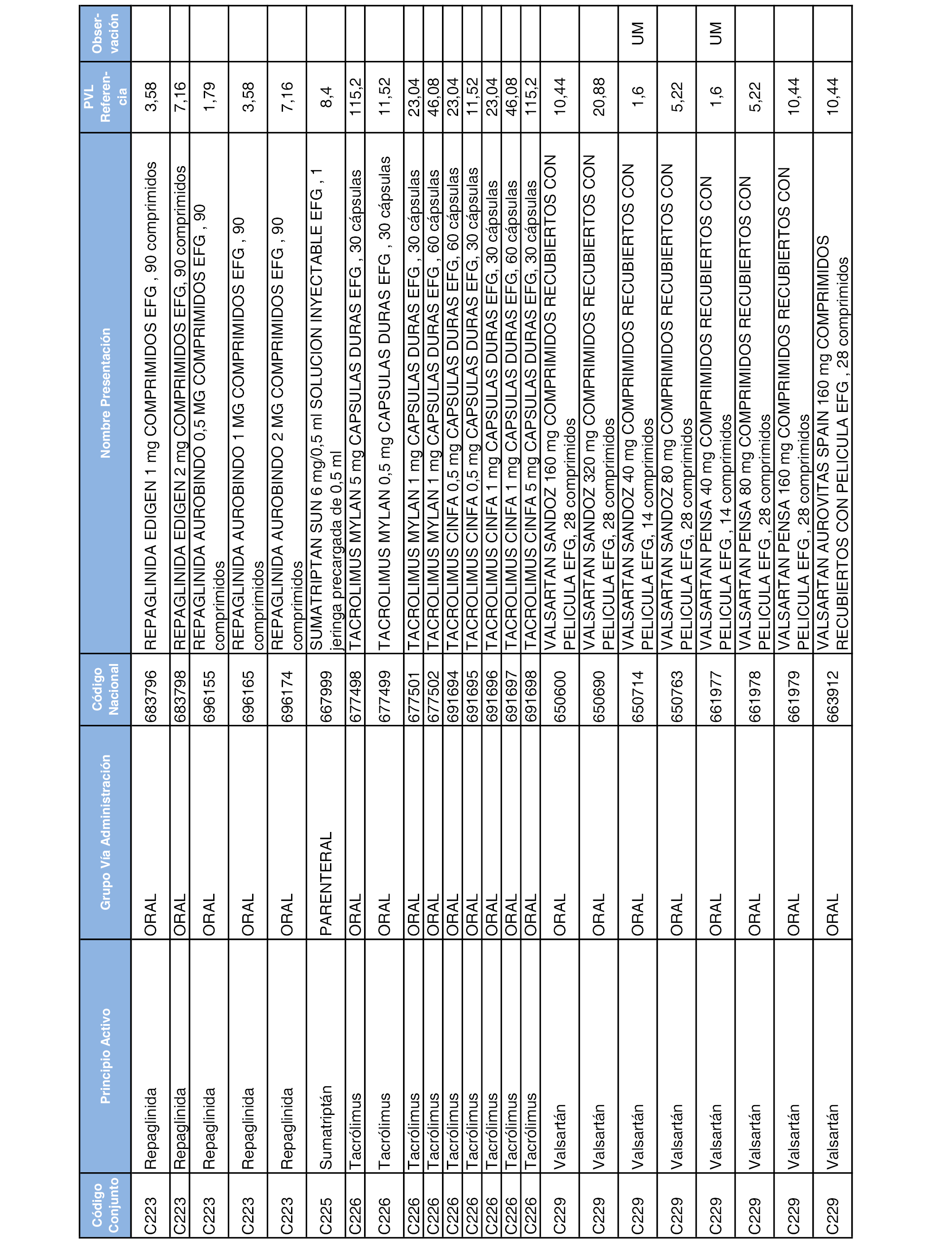 | Código Conjunto | Principio Activo | Grupo Vía Administración | Código Nacional | Nombre Presentación | PVL Referencia | Observación |
|---|---|---|---|---|---|---|
| C223 | Repaglinida | ORAL | 683796 | REPAGLINIDA EDIGEN 1 mg COMPRIMIDOS EFG , 90 comprimidos | 3,58 | |
| C223 | Repaglinida | ORAL | 683798 | REPAGLINIDA EDIGEN 2 mg COMPRIMIDOS EFG, 90 comprimidos | 7,16 | |
| C223 | Repaglinida | ORAL | 696155 | REPAGLINIDA AUROBINDO 0,5 MG COMPRIMIDOS EFG , 90 comprimidos | 1,79 | |
| C223 | Repaglinida | ORAL | 696165 | REPAGLINIDA AUROBINDO 1 MG COMPRIMIDOS EFG , 90 comprimidos | 3,58 | |
| C223 | Repaglinida | ORAL | 696174 | REPAGLINIDA AUROBINDO 2 MG COMPRIMIDOS EFG , 90 comprimidos | 7,16 | |
| C225 | Sumatriptán | PARENTERAL | 667999 | SUMATRIPTAN SUN 6 mg/0,5 ml SOLUCION INYECTABLE EFG , 1 jeringa precargada de 0,5 ml | 8,4 | |
| C226 | Tacrólimus | ORAL | 677498 | TACROLIMUS MYLAN 5 mg CAPSULAS DURAS EFG , 30 cápsulas | 115,2 | |
| C226 | Tacrólimus | ORAL | 677499 | TACROLIMUS MYLAN 0,5 mg CAPSULAS DURAS EFG , 30 cápsulas | 11,52 | |
| C226 | Tacrólimus | ORAL | 677501 | TACROLIMUS MYLAN 1 mg CAPSULAS DURAS EFG , 30 cápsulas | 23,04 | |
| C226 | Tacrólimus | ORAL | 677502 | TACROLIMUS MYLAN 1 mg CAPSULAS DURAS EFG , 60 cápsulas | 46,08 | |
| C226 | Tacrólimus | ORAL | 691694 | TACROLIMUS CINFA 0,5 mg CAPSULAS DURAS EFG, 60 cápsulas | 23,04 | |
| C226 | Tacrólimus | ORAL | 691695 | TACROLIMUS CINFA 0,5 mg CAPSULAS DURAS EFG, 30 cápsulas | 11,52 | |
| C226 | Tacrólimus | ORAL | 691696 | TACROLIMUS CINFA 1 mg CAPSULAS DURAS EFG, 30 cápsulas | 23,04 | |
| C226 | Tacrólimus | ORAL | 691697 | TACROLIMUS CINFA 1 mg CAPSULAS DURAS EFG, 60 cápsulas | 46,08 | |
| C226 | Tacrólimus | ORAL | 691698 | TACROLIMUS CINFA 5 mg CAPSULAS DURAS EFG, 30 cápsulas | 115,2 | |
| C229 | Valsartán | ORAL | 650600 | VALSARTAN SANDOZ 160 mg COMPRIMIDOS RECUBIERTOS CON PELICULA EFG, 28 comprimidos | 10,44 | |
| C229 | Valsartán | ORAL | 650690 | VALSARTAN SANDOZ 320 mg COMPRIMIDOS RECUBIERTOS CON PELICULA EFG, 28 comprimidos | 20,88 | |
| C229 | Valsartán | ORAL | 650714 | VALSARTAN SANDOZ 40 mg COMPRIMIDOS RECUBIERTOS CON PELICULA EFG, 14 comprimidos | 1,6 | UM |
| C229 | Valsartán | ORAL | 650763 | VALSARTAN SANDOZ 80 mg COMPRIMIDOS RECUBIERTOS CON PELICULA EFG, 28 comprimidos | 5,22 | |
| C229 | Valsartán | ORAL | 661977 | VALSARTAN PENSA 40 mg COMPRIMIDOS RECUBIERTOS CON PELICULA EFG , 14 comprimidos | 1,6 | UM |
| C229 | Valsartán | ORAL | 661978 | VALSARTAN PENSA 80 mg COMPRIMIDOS RECUBIERTOS CON PELICULA EFG , 28 comprimidos | 5,22 | |
| C229 | Valsartán | ORAL | 661979 | VALSARTAN PENSA 160 mg COMPRIMIDOS RECUBIERTOS CON PELICULA EFG , 28 comprimidos | 10,44 | |
| C229 | Valsartán | ORAL | 663912 | VALSARTAN AUROVITAS SPAIN 160 mg COMPRIMIDOS RECUBIERTOS CON PELICULA EFG , 28 comprimidos | 10,44 | |